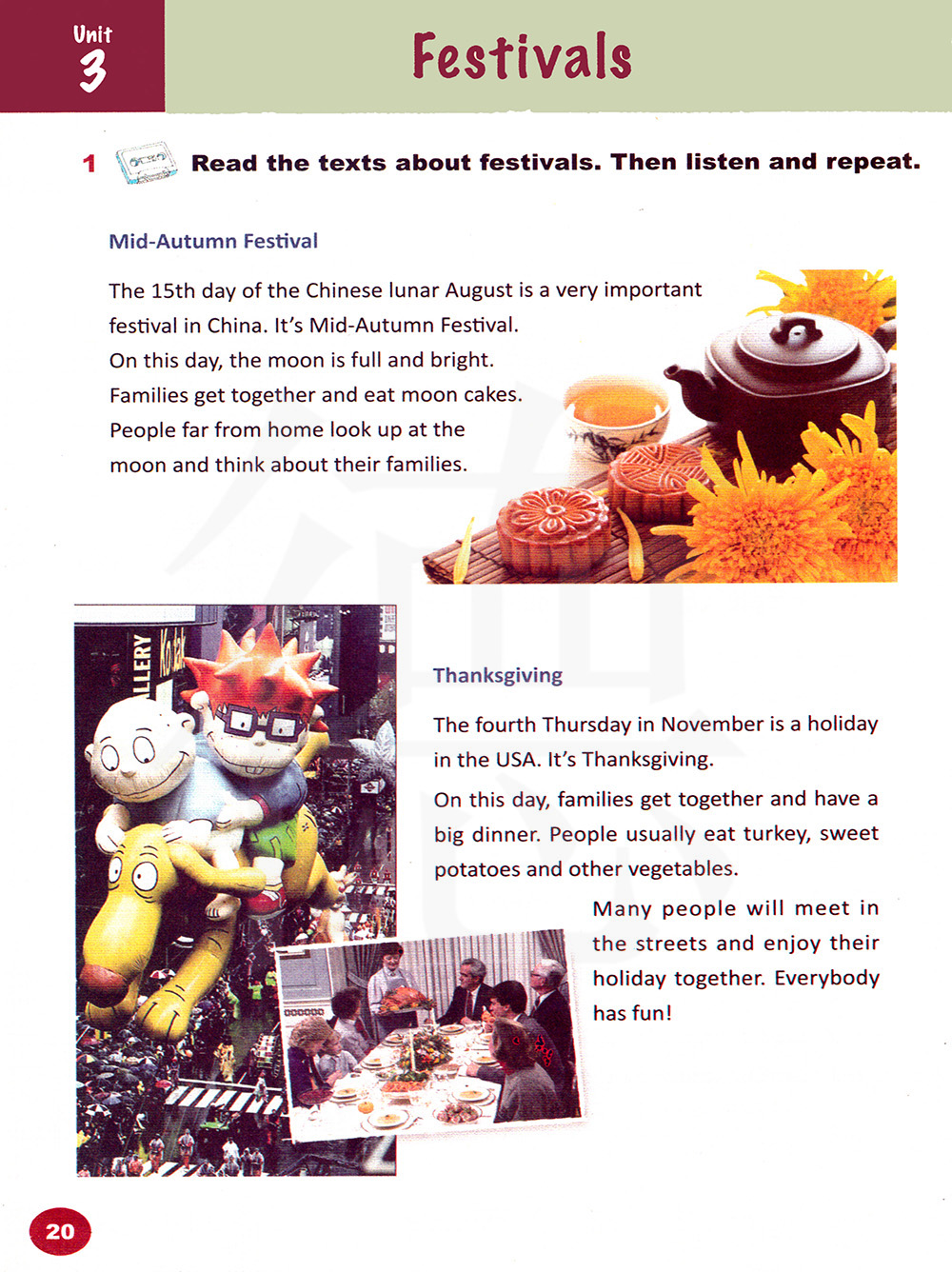 Unit 3

Festivals

1 Read the texts about festivals. Then listen and repeat.

Mid-Autumn Festival

The 15th day of the Chinese lunar August is a very important festival in China. It's Mid-Autumn Festival. On this day, the moon is full and bright. Families get together and eat moon cakes. People far from home look up at the moon and think about their families.

LLERY Kodak

Thanksgiving

The fourth Thursday in November is a holiday in the USA. It's Thanksgiving.

On this day, families get together and have a big dinner. People usually eat turkey, sweet potatoes and other vegetables.

Many people will meet in the streets and enjoy their holiday together. Everybody has fun!

20